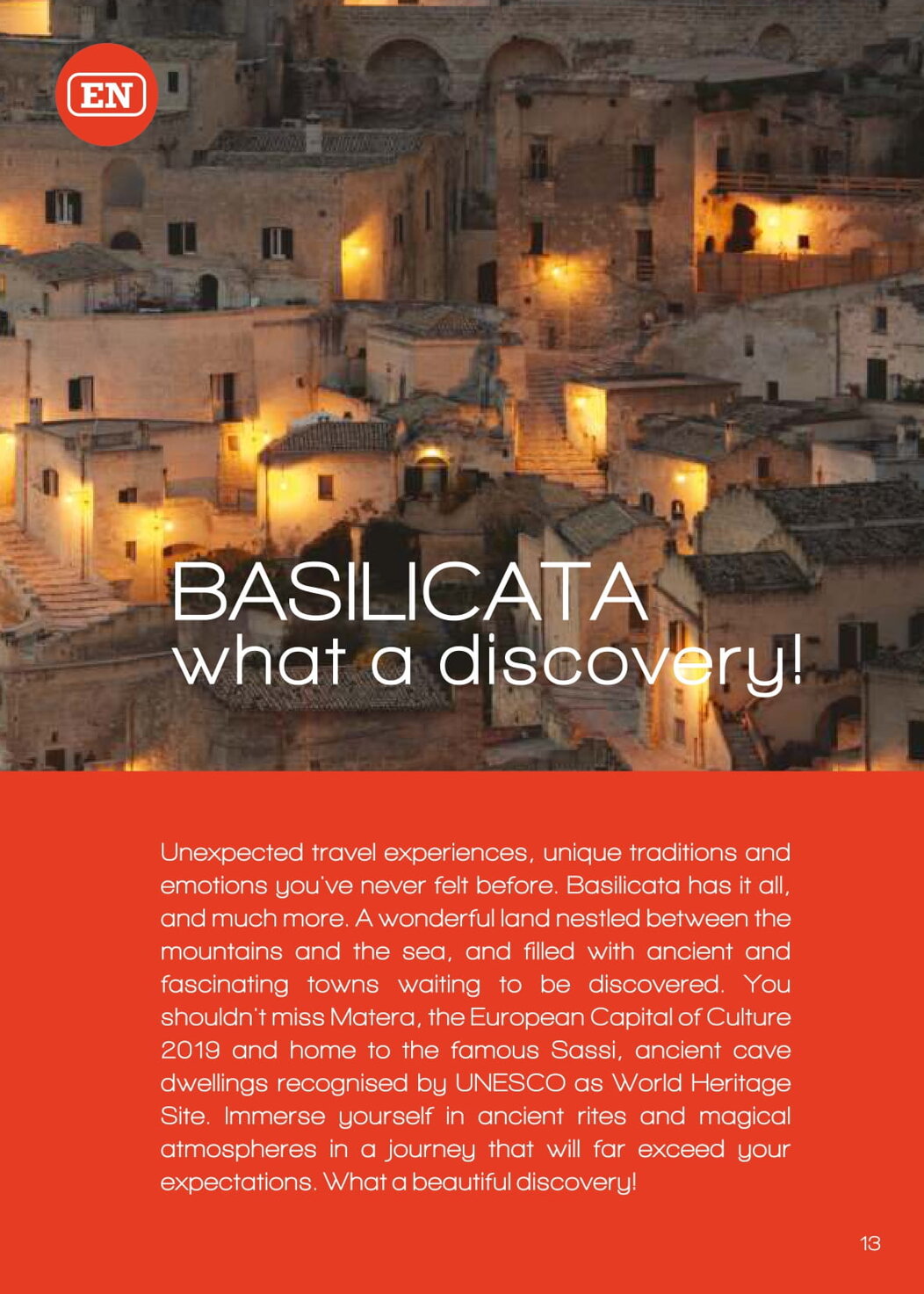 EN

BASILICATA
what a discovery!

Unexpected travel experiences, unique traditions and emotions you've never felt before. Basilicata has it all, and much more. A wonderful land nestled between the mountains and the sea, and filled with ancient and fascinating towns waiting to be discovered. You shouldn't miss Matera, the European Capital of Culture 2019 and home to the famous Sassi, ancient cave dwellings recognised by UNESCO as World Heritage Site. Immerse yourself in ancient rites and magical atmospheres in a journey that will far exceed your expectations. What a beautiful discovery!

13